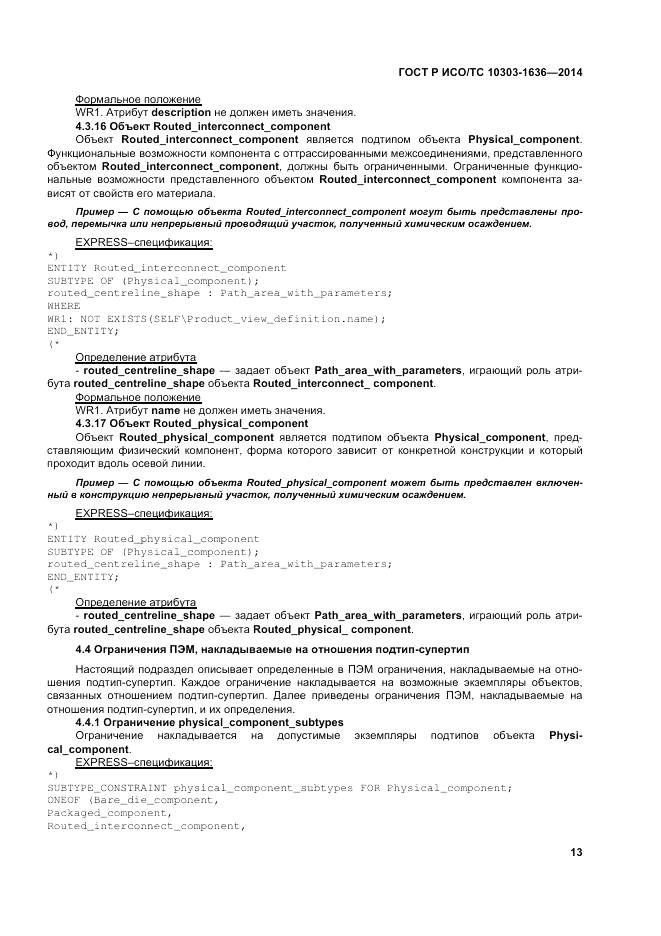 ГОСТ Р ИСО/ТС 10303-1636—2014

Формальное положение

WR1. Атрибут description не должен иметь значения.

4.3.16 Объект Routed_interconnect_component

Объект Routed_interconnect_component является подтипом объекта Physical_component. Функциональные возможности компонента с оттрассированными межсоединениями, представленного объектом Routed_interconnect_component, должны быть ограниченными. Ограниченные функциональные возможности представленного объектом Routed_interconnect_component компонента зависят от свойств его материала.

Пример — С помощью объекта Routed_interconnect_component могут быть представлены провод, перемычка или непрерывный проводящий участок, полученный химическим осаждением.

EXPRESS–спецификация:

*)
ENTITY Routed_interconnect_component
SUBTYPE OF (Physical_component);
routed_centreline_shape : Path_area_with_parameters;
WHERE
WR1: NOT EXISTS(SELF\Product_view_definition.name);
END_ENTITY;
(*

Определение атрибута

- routed_centreline_shape — задает объект Path_area_with_parameters, играющий роль атрибута routed_centreline_shape объекта Routed_interconnect_ component.

Формальное положение

WR1. Атрибут name не должен иметь значения.

4.3.17 Объект Routed_physical_component

Объект Routed_physical_component является подтипом объекта Physical_component, представляющим физический компонент, форма которого зависит от конкретной конструкции и который проходит вдоль осевой линии.

Пример — С помощью объекта Routed_physical_component может быть представлен включенный в конструкцию непрерывный участок, полученный химическим осаждением.

EXPRESS–спецификация:

*)
ENTITY Routed_physical_component
SUBTYPE OF (Physical_component);
routed_centreline_shape : Path_area_with_parameters;
END_ENTITY;
(*

Определение атрибута

- routed_centreline_shape — задает объект Path_area_with_parameters, играющий роль атрибута routed_centreline_shape объекта Routed_physical_ component.

4.4 Ограничения ПЭМ, накладываемые на отношения подтип-супертип

Настоящий подраздел описывает определенные в ПЭМ ограничения, накладываемые на отношения подтип-супертип. Каждое ограничение накладывается на возможные экземпляры объектов, связанных отношением подтип-супертип. Далее приведены ограничения ПЭМ, накладываемые на отношения подтип-супертип, и их определения.

4.4.1 Ограничение physical_component_subtypes

Ограничение накладывается на допустимые экземпляры подтипов объекта Physical_component.

EXPRESS–спецификация:

*)
SUBTYPE_CONSTRAINT physical_component_subtypes FOR Physical_component;
ONEOF (Bare_die_component,
Packaged_component,
Routed_interconnect_component,

13